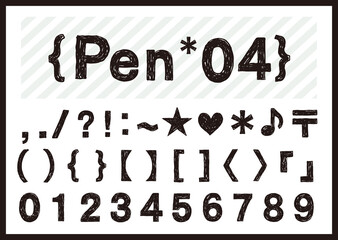 {Pen*04}

, . / ? ! : ~ ★ ♥ * ♪ 〒

( ) { } 【 】 [ ] 〈 〉 「 」

0 1 2 3 4 5 6 7 8 9